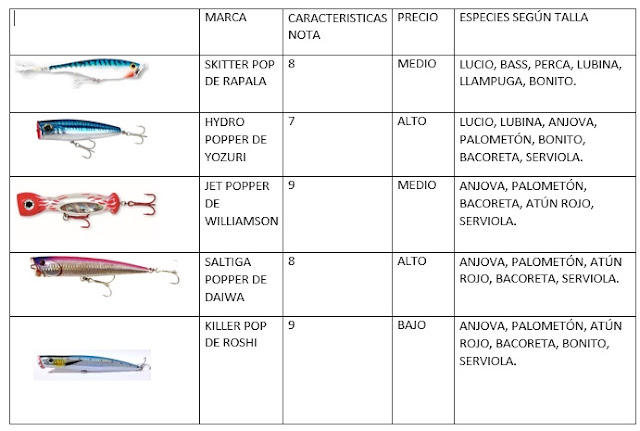 | | MARCA | CARACTERISTICAS NOTA | PRECIO | ESPECIES SEGÚN TALLA |
|---|---|---|---|---|
| | SKITTER POP DE RAPALA | 8 | MEDIO | LUCIO, BASS, PERCA, LUBINA, LLAMPUGA, BONITO. |
| | HYDRO POPPER DE YOZURI | 7 | ALTO | LUCIO, LUBINA, ANJOVA, PALOMETÓN, BONITO, BACORETA, SERVIOLA. |
| | JET POPPER DE WILLIAMSON | 9 | MEDIO | ANJOVA, PALOMETÓN, BACORETA, ATÚN ROJO, SERVIOLA. |
| | SALTIGA POPPER DE DAIWA | 8 | ALTO | ANJOVA, PALOMETÓN, ATÚN ROJO, BACORETA, SERVIOLA. |
| | KILLER POP DE ROSHI | 9 | BAJO | ANJOVA, PALOMETÓN, ATÚN ROJO, BACORETA, BONITO, SERVIOLA. |